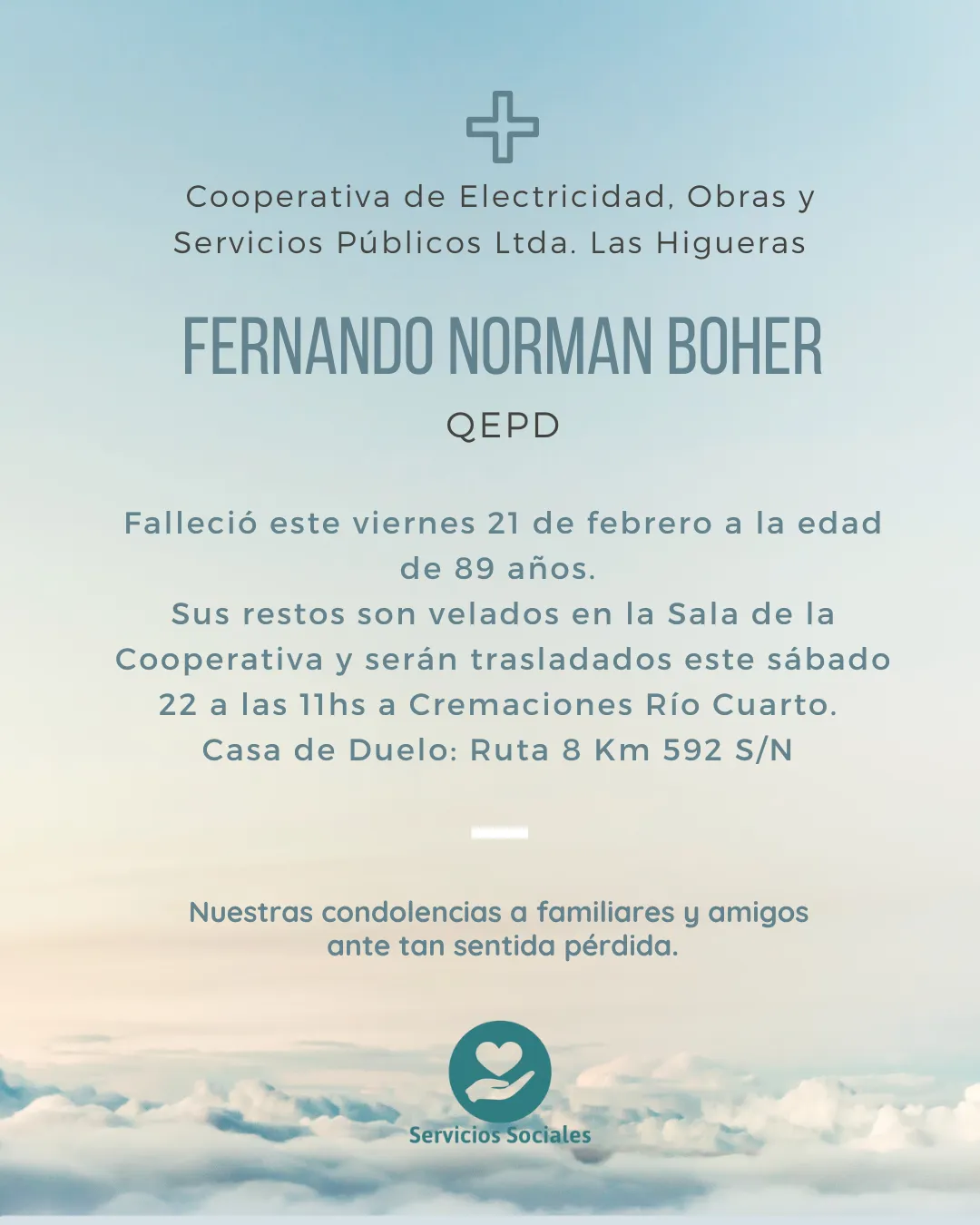 Cooperativa de Electricidad, Obras y Servicios Públicos Ltda. Las Higueras

FERNANDO NORMAN BOHER

QEPD

Falleció este viernes 21 de febrero a la edad de 89 años.
Sus restos son velados en la Sala de la Cooperativa y serán trasladados este sábado 22 a las 11hs a Cremaciones Río Cuarto.
Casa de Duelo: Ruta 8 Km 592 S/N

Nuestras condolencias a familiares y amigos ante tan sentida pérdida.

Servicios Sociales